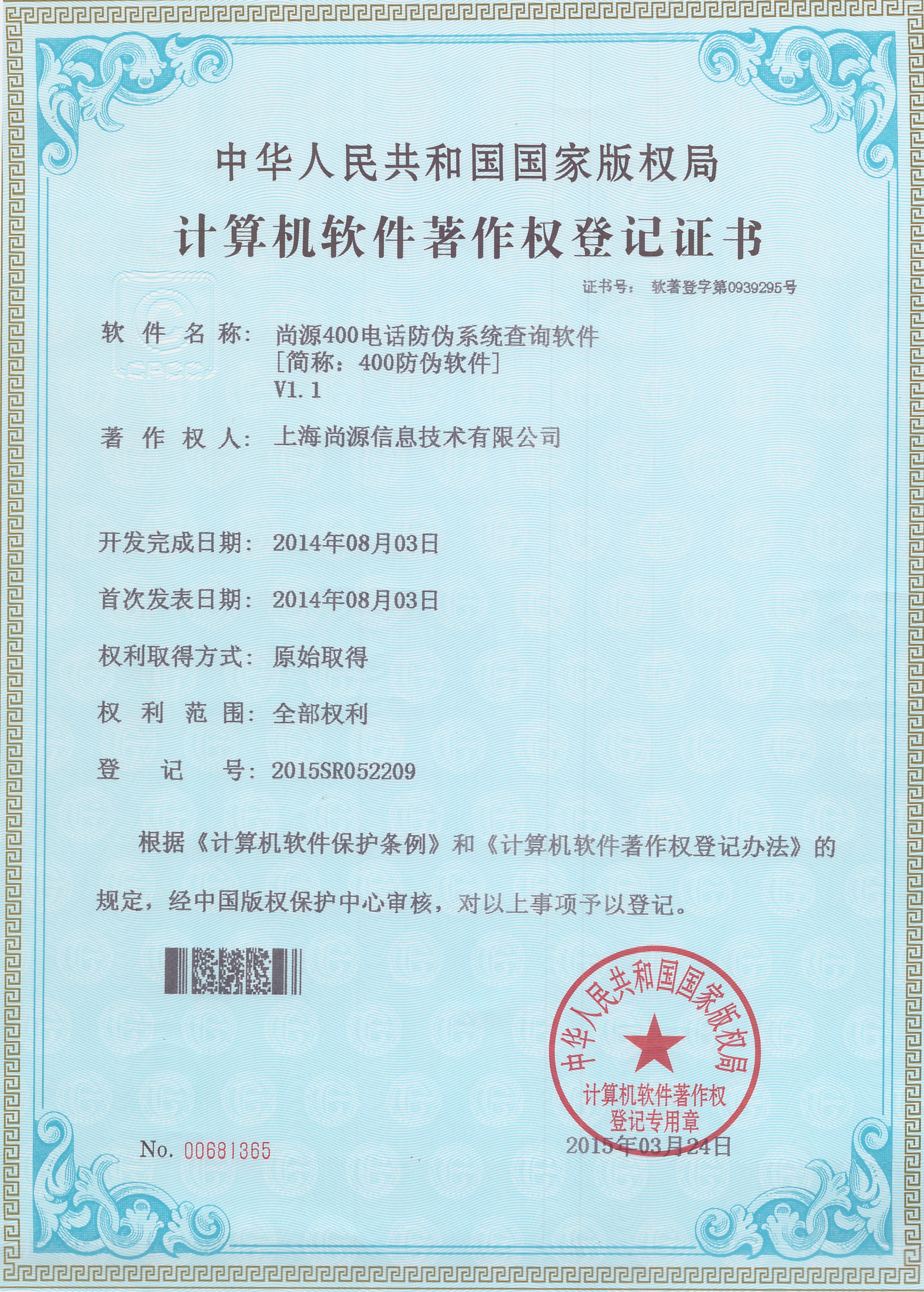 中华人民共和国国家版权局

计算机软件著作权登记证书

证书号： 软著登字第0939295号

软 件 名 称： 尚源400电话防伪系统查询软件
［简称：400防伪软件］
V1.1

著 作 权 人： 上海尚源信息技术有限公司

开发完成日期： 2014年08月03日

首次发表日期： 2014年08月03日

权利取得方式： 原始取得

权 利 范 围： 全部权利

登 记 号： 2015SR052209

根据《计算机软件保护条例》和《计算机软件著作权登记办法》的规定，经中国版权保护中心审核，对以上事项予以登记。

中华人民共和国国家版权局
计算机软件著作权
登记专用章

No. 00681365

2015年03月24日